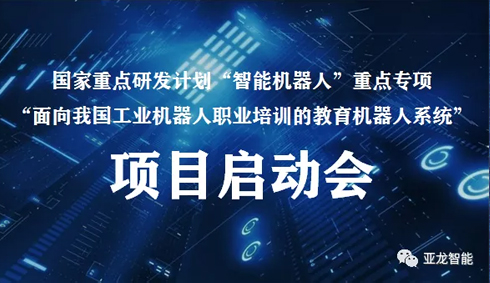 国家重点研发计划“智能机器人”重点专项
“面向我国工业机器人职业培训的教育机器人系统”

项目启动会

亚龙智能